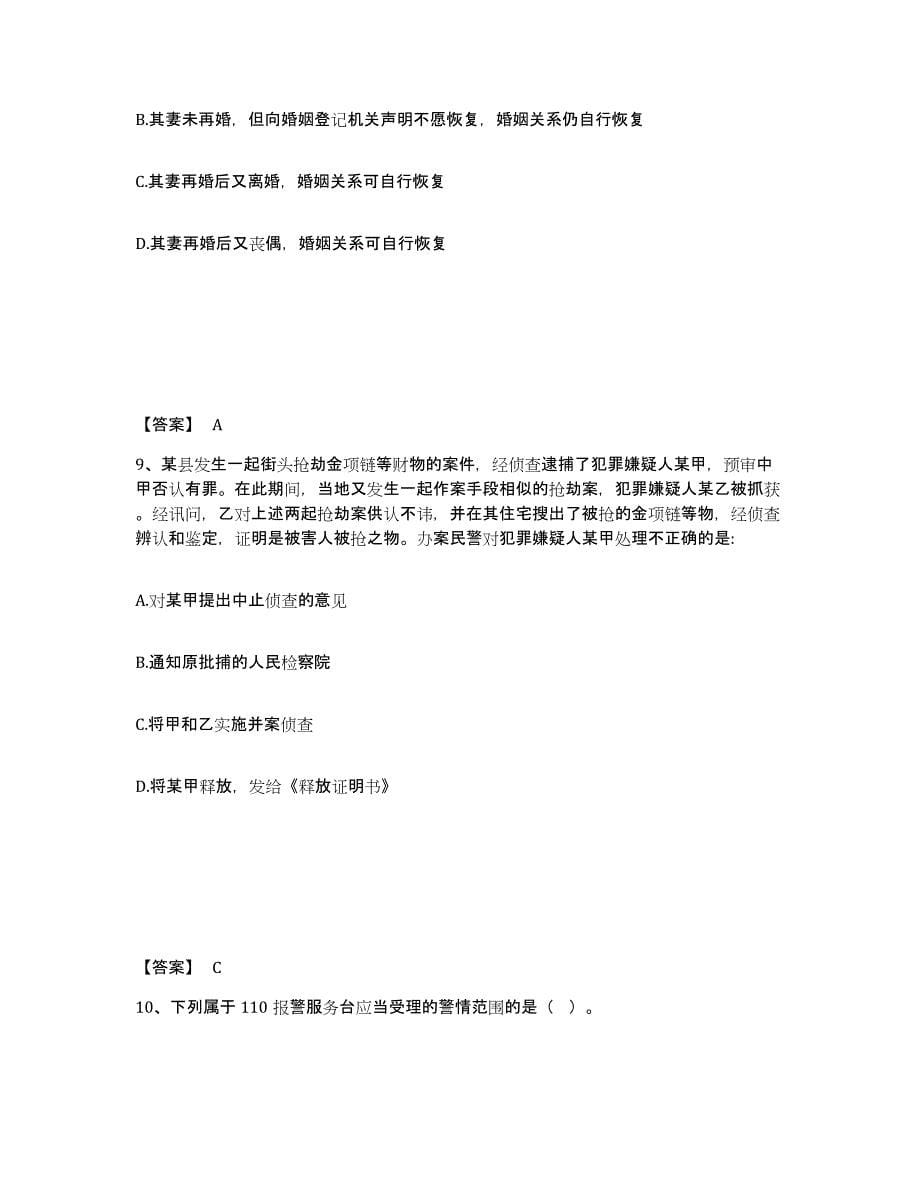 B.其妻未再婚，但向婚姻登记机关声明不愿恢复，婚姻关系仍自行恢复

C.其妻再婚后又离婚，婚姻关系可自行恢复

D.其妻再婚后又丧偶，婚姻关系可自行恢复

【答案】 A

9、某县发生一起街头抢劫金项链等财物的案件，经侦查逮捕了犯罪嫌疑人某甲，预审中甲否认有罪。在此期间，当地又发生一起作案手段相似的抢劫案，犯罪嫌疑人某乙被抓获。经讯问，乙对上述两起抢劫案供认不讳，并在其住宅搜出了被抢的金项链等物，经侦查辨认和鉴定，证明是被害人被抢之物。办案民警对犯罪嫌疑人某甲处理不正确的是:

A.对某甲提出中止侦查的意见

B.通知原批捕的人民检察院

C.将甲和乙实施并案侦查

D.将某甲释放，发给《释放证明书》

【答案】 C

10、下列属于 110 报警服务台应当受理的警情范围的是（ ）。